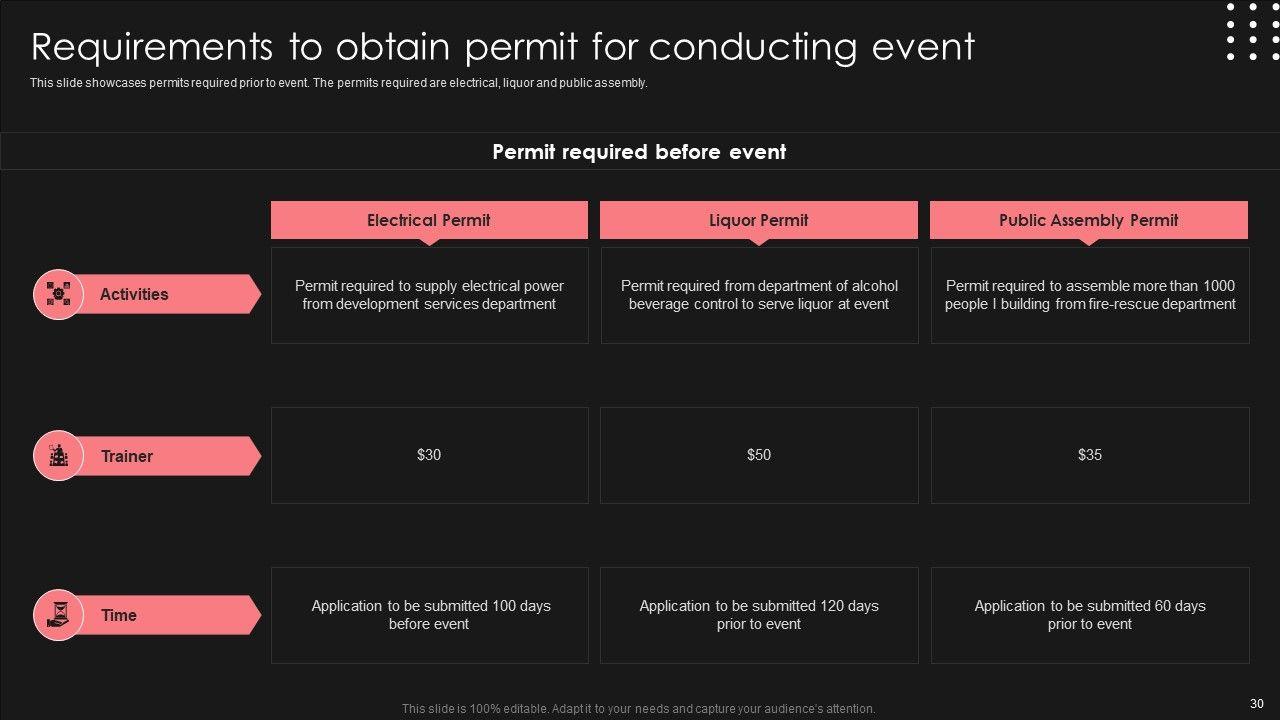 Requirements to obtain permit for conducting event

This slide showcases permits required prior to event. The permits required are electrical, liquor and public assembly.

Permit required before event

| | Electrical Permit | Liquor Permit | Public Assembly Permit |
|---|---|---|---|
| Activities | Permit required to supply electrical power from development services department | Permit required from department of alcohol beverage control to serve liquor at event | Permit required to assemble more than 1000 people I building from fire-rescue department |
| Trainer | $30 | $50 | $35 |
| Time | Application to be submitted 100 days before event | Application to be submitted 120 days prior to event | Application to be submitted 60 days prior to event |

This slide is 100% editable. Adapt it to your needs and capture your audience's attention.

30